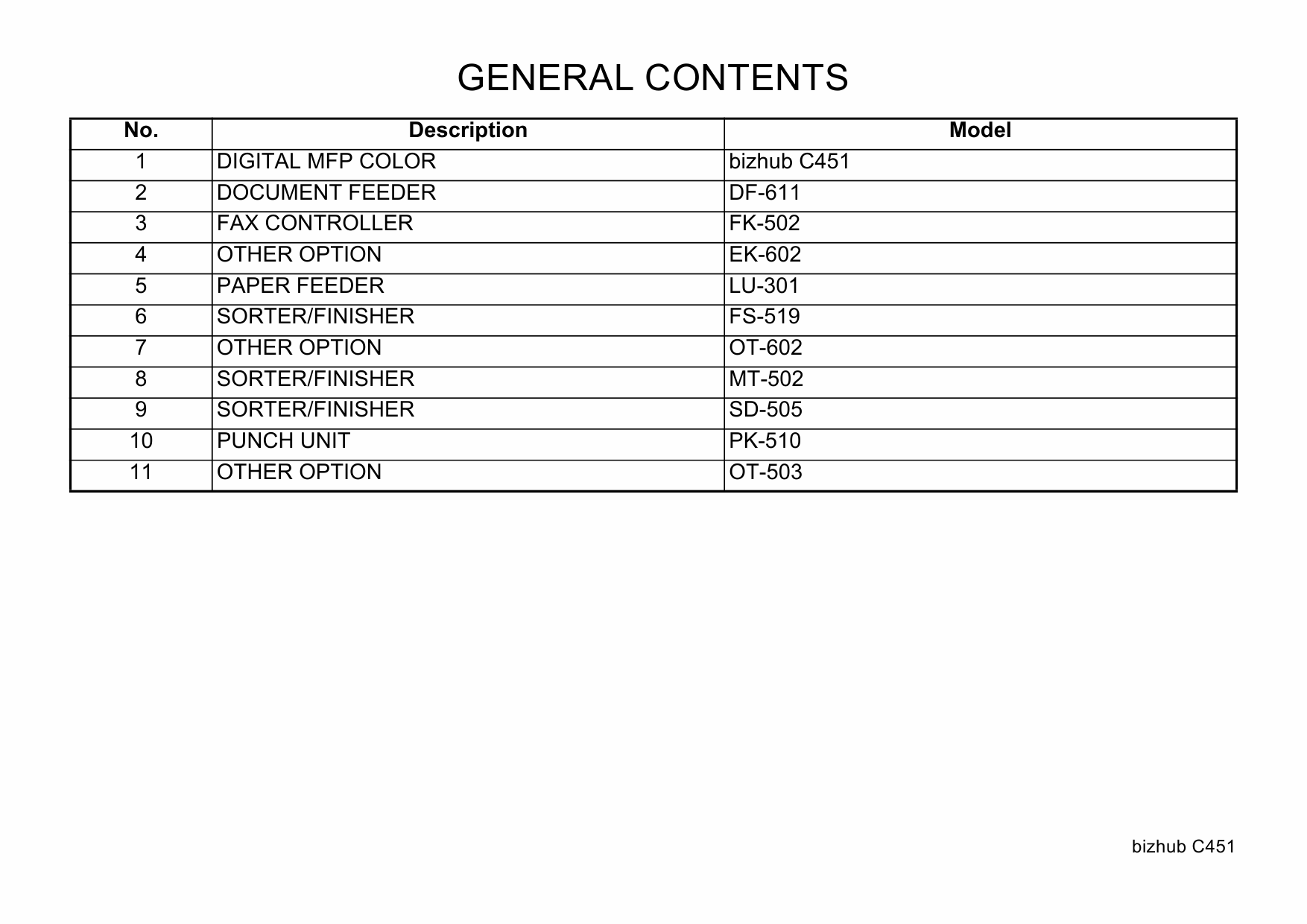 GENERAL CONTENTS

| No. | Description | Model |
|---|---|---|
| 1 | DIGITAL MFP COLOR | bizhub C451 |
| 2 | DOCUMENT FEEDER | DF-611 |
| 3 | FAX CONTROLLER | FK-502 |
| 4 | OTHER OPTION | EK-602 |
| 5 | PAPER FEEDER | LU-301 |
| 6 | SORTER/FINISHER | FS-519 |
| 7 | OTHER OPTION | OT-602 |
| 8 | SORTER/FINISHER | MT-502 |
| 9 | SORTER/FINISHER | SD-505 |
| 10 | PUNCH UNIT | PK-510 |
| 11 | OTHER OPTION | OT-503 |

bizhub C451